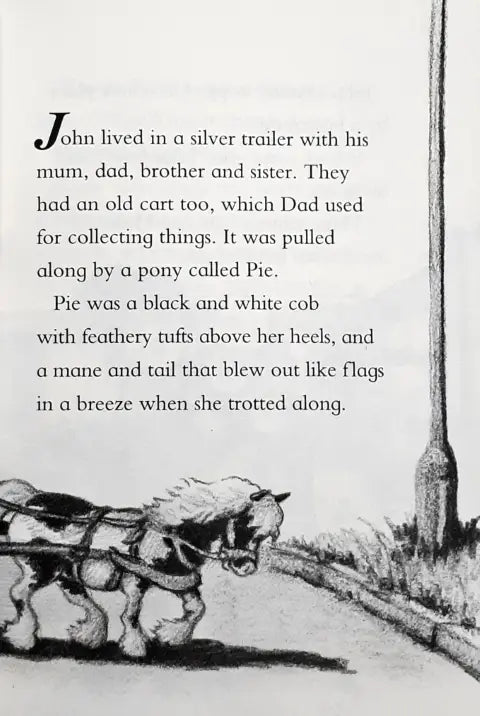 John lived in a silver trailer with his mum, dad, brother and sister. They had an old cart too, which Dad used for collecting things. It was pulled along by a pony called Pie.

Pie was a black and white cob with feathery tufts above her heels, and a mane and tail that blew out like flags in a breeze when she trotted along.